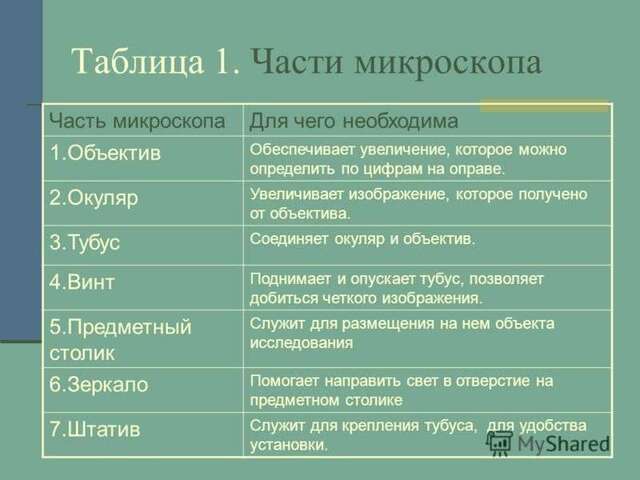 Таблица 1. Части микроскопа

| Часть микроскопа | Для чего необходима |
|---|---|
| 1.Объектив | Обеспечивает увеличение, которое можно определить по цифрам на оправе. |
| 2.Окуляр | Увеличивает изображение, которое получено от объектива. |
| 3.Тубус | Соединяет окуляр и объектив. |
| 4.Винт | Поднимает и опускает тубус, позволяет добиться четкого изображения. |
| 5.Предметный столик | Служит для размещения на нем объекта исследования |
| 6.Зеркало | Помогает направить свет в отверстие на предметном столике |
| 7.Штатив | Служит для крепления тубуса, для удобства установки. |

MyShared